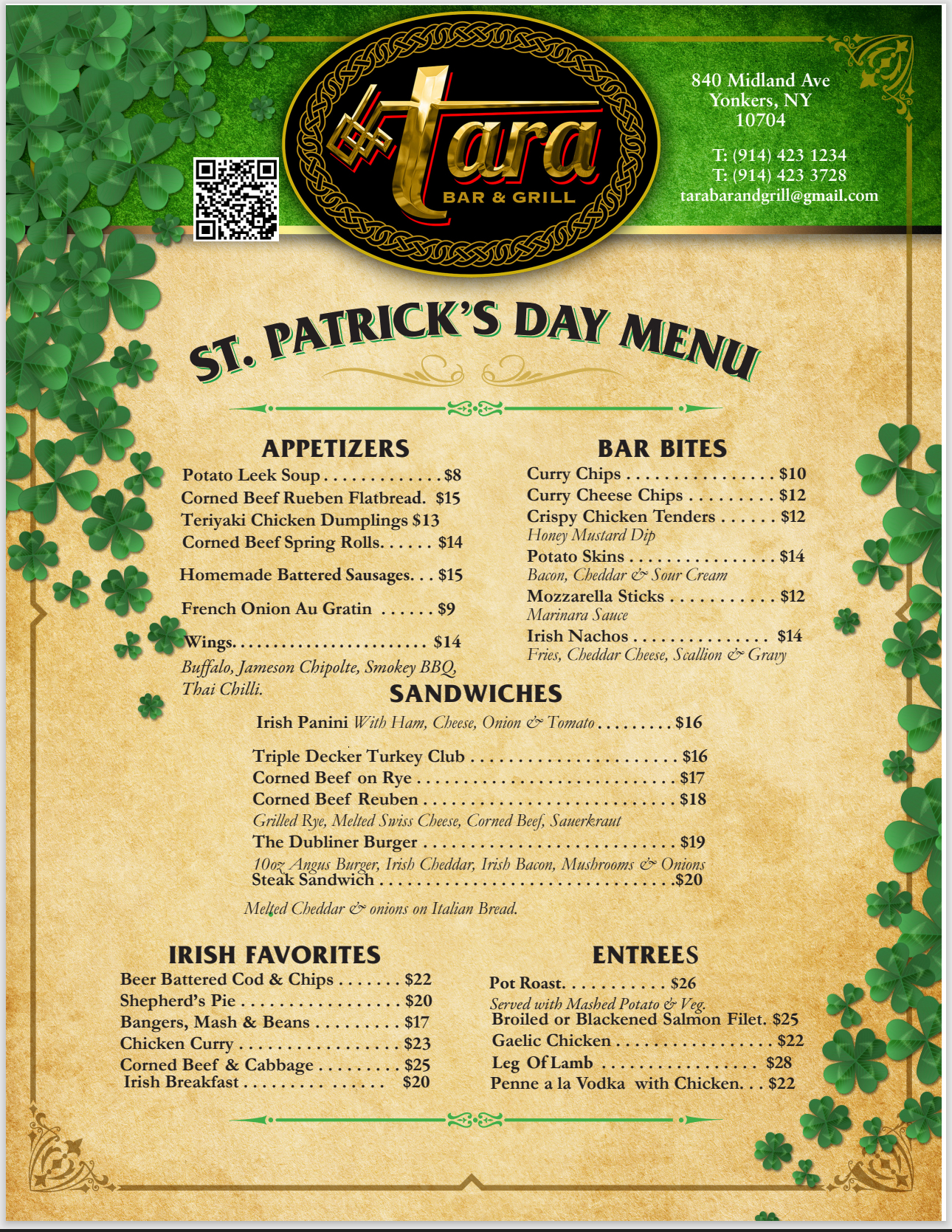 Tara
BAR & GRILL

840 Midland Ave
Yonkers, NY
10704

T: (914) 423 1234
T: (914) 423 3728
tarabarandgrill@gmail.com

ST. PATRICK'S DAY MENU

APPETIZERS
Potato Leek Soup $8
Corned Beef Rueben Flatbread. $15
Teriyaki Chicken Dumplings $13
Corned Beef Spring Rolls. $14
Homemade Battered Sausages. $15
French Onion Au Gratin $9
Wings. $14
Buffalo, Jameson Chipolte, Smokey BBQ, Thai Chilli.

BAR BITES
Curry Chips $10
Curry Cheese Chips $12
Crispy Chicken Tenders $12
Honey Mustard Dip
Potato Skins $14
Bacon, Cheddar & Sour Cream
Mozzarella Sticks $12
Marinara Sauce
Irish Nachos $14
Fries, Cheddar Cheese, Scallion & Gravy

SANDWICHES
Irish Panini With Ham, Cheese, Onion & Tomato $16
Triple Decker Turkey Club $16
Corned Beef on Rye $17
Corned Beef Reuben $18
Grilled Rye, Melted Swiss Cheese, Corned Beef, Sauerkraut
The Dubliner Burger $19
10oz Angus Burger, Irish Cheddar, Irish Bacon, Mushrooms & Onions
Steak Sandwich $20
Melted Cheddar & onions on Italian Bread.

IRISH FAVORITES
Beer Battered Cod & Chips $22
Shepherd's Pie $20
Bangers, Mash & Beans $17
Chicken Curry $23
Corned Beef & Cabbage $25
Irish Breakfast $20

ENTREES
Pot Roast. $26
Served with Mashed Potato & Veg.
Broiled or Blackened Salmon Filet. $25
Gaelic Chicken $22
Leg Of Lamb $28
Penne a la Vodka with Chicken. $22